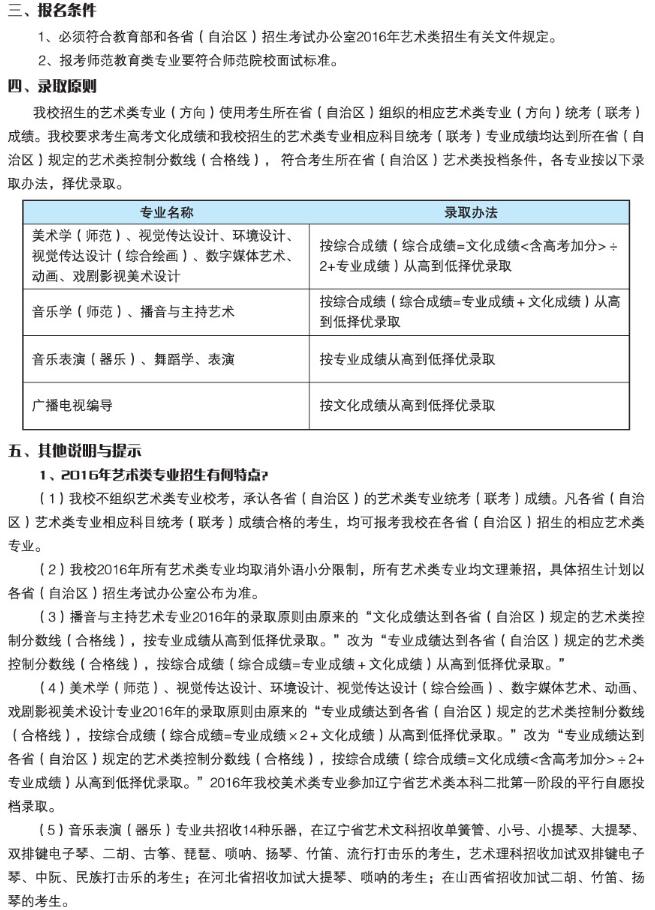 三、报名条件

1、必须符合教育部和各省（自治区）招生考试办公室2016年艺术类招生有关文件规定。

2、报考师范教育类专业要符合师范院校面试标准。

四、录取原则

我校招生的艺术类专业（方向）使用考生所在省（自治区）组织的相应艺术类专业（方向）统考（联考）成绩。我校要求考生高考文化成绩和我校招生的艺术类专业相应科目统考（联考）专业成绩均达到所在省（自治区）规定的艺术类控制分数线（合格线），符合考生所在省（自治区）艺术类投档条件，各专业按以下录取办法，择优录取。

| 专业名称 | 录取办法 |
|---|---|
| 美术学（师范）、视觉传达设计、环境设计、视觉传达设计（综合绘画）、数字媒体艺术、动画、戏剧影视美术设计 | 按综合成绩（综合成绩=文化成绩<含高考加分>÷2+专业成绩）从高到低择优录取 |
| 音乐学（师范）、播音与主持艺术 | 按综合成绩（综合成绩=专业成绩+文化成绩）从高到低择优录取 |
| 音乐表演（器乐）、舞蹈学、表演 | 按专业成绩从高到低择优录取 |
| 广播电视编导 | 按文化成绩从高到低择优录取 |

五、其他说明与提示

1、2016年艺术类专业招生有何特点?

（1）我校不组织艺术类专业校考，承认各省（自治区）的艺术类专业统考（联考）成绩。凡各省（自治区）艺术类专业相应科目统考（联考）成绩合格的考生，均可报考我校在各省（自治区）招生的相应艺术类专业。

（2）我校2016年所有艺术类专业均取消外语小分限制，所有艺术类专业均文理兼招，具体招生计划以各省（自治区）招生考试办公室公布为准。

（3）播音与主持艺术专业2016年的录取原则由原来的“文化成绩达到各省（自治区）规定的艺术类控制分数线（合格线），按专业成绩从高到低择优录取。”改为“专业成绩达到各省（自治区）规定的艺术类控制分数线（合格线），按综合成绩（综合成绩=专业成绩+文化成绩）从高到低择优录取。”

（4）美术学（师范）、视觉传达设计、环境设计、视觉传达设计（综合绘画）、数字媒体艺术、动画、戏剧影视美术设计专业2016年的录取原则由原来的“专业成绩达到各省（自治区）规定的艺术类控制分数线（合格线），按综合成绩（综合成绩=专业成绩×2+文化成绩）从高到低择优录取。”改为“专业成绩达到各省（自治区）规定的艺术类控制分数线（合格线），按综合成绩（综合成绩=文化成绩<含高考加分>÷2+专业成绩）从高到低择优录取。”2016年我校美术类专业参加辽宁省艺术类本科二批第一阶段的平行自愿投档录取。

（5）音乐表演（器乐）专业共招收14种乐器，在辽宁省艺术文科招收单簧管、小号、小提琴、大提琴、双排键电子琴、二胡、古筝、琵琶、唢呐、扬琴、竹笛、流行打击乐的考生，艺术理科招收加试双排键电子琴、中阮、民族打击乐的考生；在河北省招收加试大提琴、唢呐的考生；在山西省招收加试二胡、竹笛、扬琴的考生。